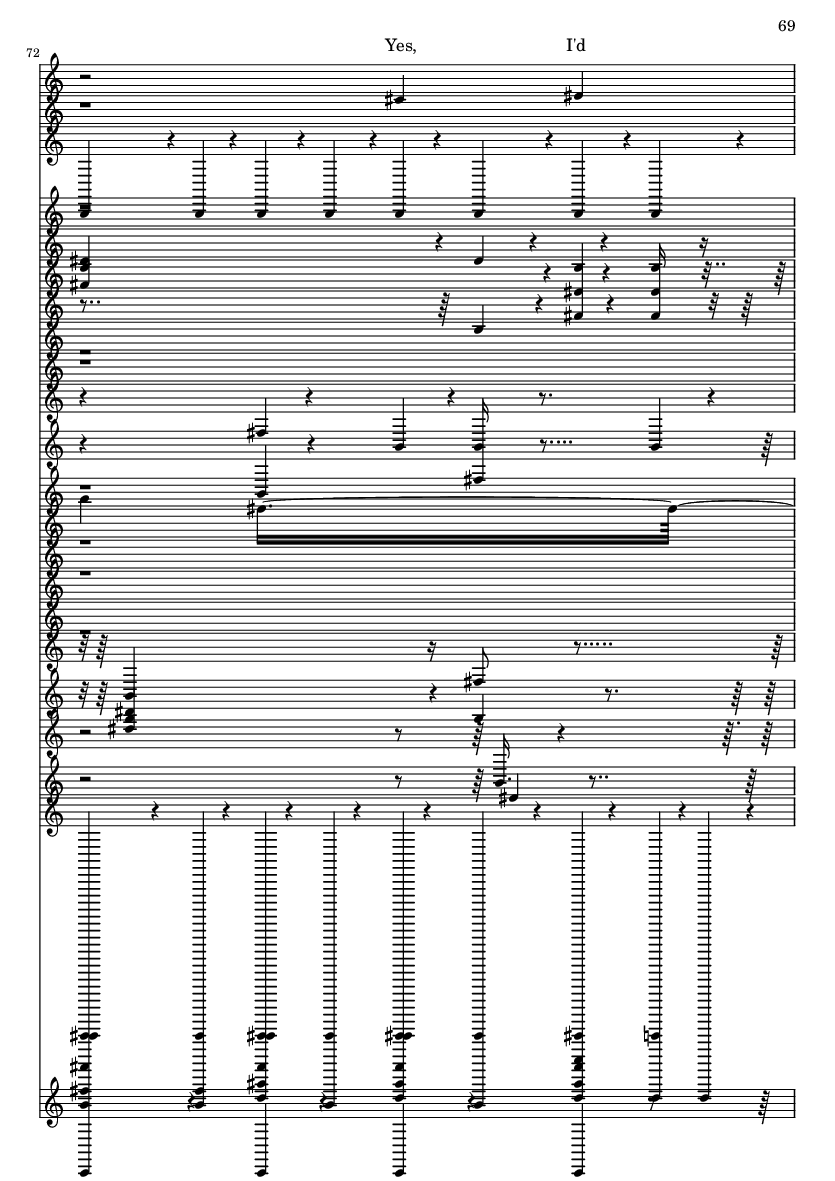 69

72

Yes,

I'd